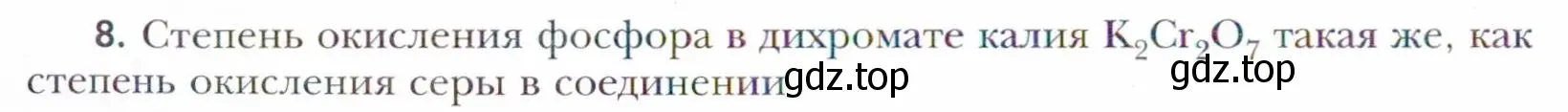 8. Степень окисления фосфора в дихромате калия $K_2Cr_2O_7$ такая же, как степень окисления серы в соединении gdz.top gdz.top